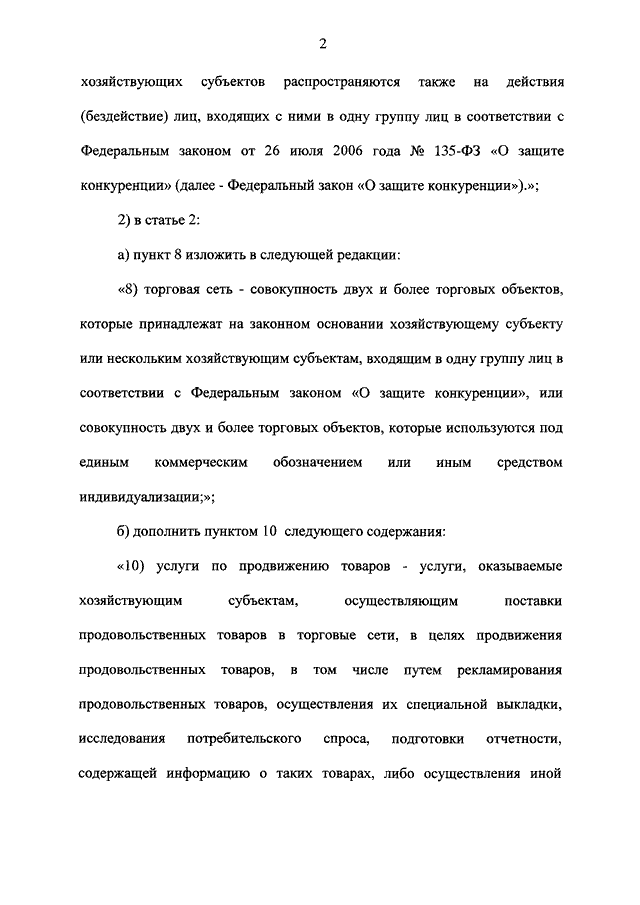 2

хозяйствующих субъектов распространяются также на действия (бездействие) лиц, входящих с ними в одну группу лиц в соответствии с Федеральным законом от 26 июля 2006 года № 135-ФЗ «О защите конкуренции» (далее - Федеральный закон «О защите конкуренции»).»;

2) в статье 2:

а) пункт 8 изложить в следующей редакции:

«8) торговая сеть - совокупность двух и более торговых объектов, которые принадлежат на законном основании хозяйствующему субъекту или нескольким хозяйствующим субъектам, входящим в одну группу лиц в соответствии с Федеральным законом «О защите конкуренции», или совокупность двух и более торговых объектов, которые используются под единым коммерческим обозначением или иным средством индивидуализации;»;

б) дополнить пунктом 10 следующего содержания:

«10) услуги по продвижению товаров - услуги, оказываемые хозяйствующим субъектам, осуществляющим поставки продовольственных товаров в торговые сети, в целях продвижения продовольственных товаров, в том числе путем рекламирования продовольственных товаров, осуществления их специальной выкладки, исследования потребительского спроса, подготовки отчетности, содержащей информацию о таких товарах, либо осуществления иной